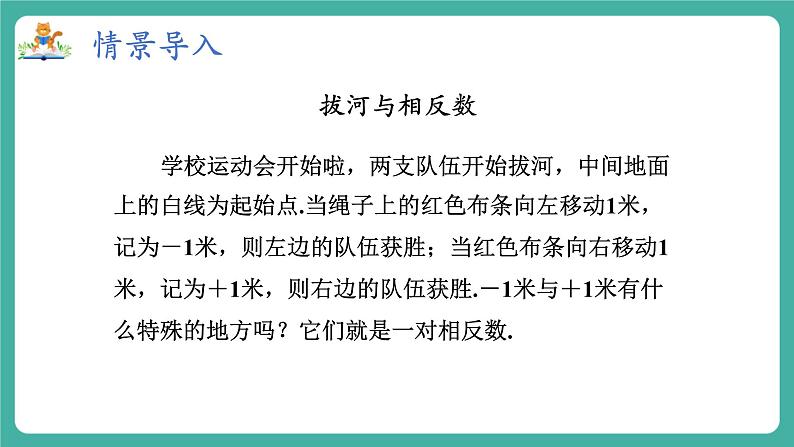 情景导入

拔河与相反数

学校运动会开始啦，两支队伍开始拔河，中间地面上的白线为起始点.当绳子上的红色布条向左移动1米，记为－1米，则左边的队伍获胜；当红色布条向右移动1米，记为＋1米，则右边的队伍获胜.－1米与＋1米有什么特殊的地方吗？它们就是一对相反数.